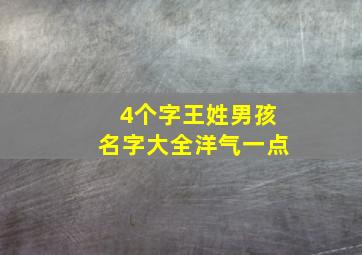 4个字王姓男孩
名字大全洋气一点